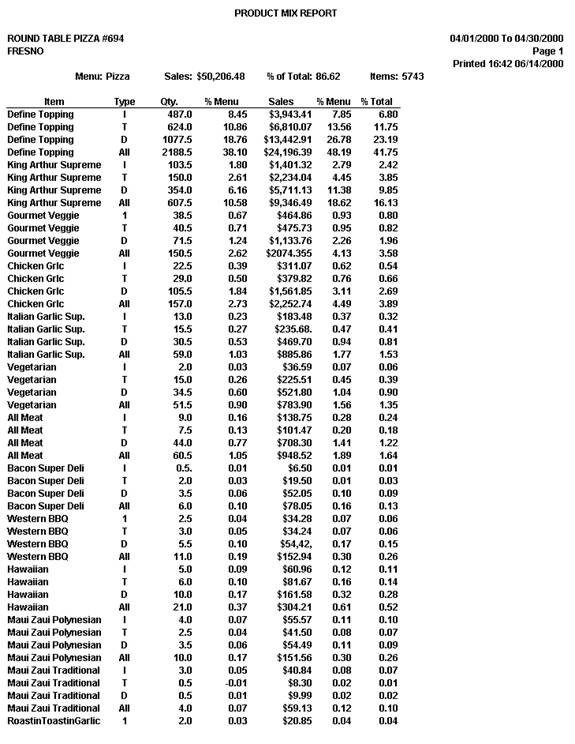 PRODUCT MIX REPORT

ROUND TABLE PIZZA #694
FRESNO

04/01/2000 To 04/30/2000
Page 1
Printed 16:42 06/14/2000

Menu: Pizza Sales: $50,206.48 % of Total: 86.62 Items: 5743

| Item | Type | Qty. | % Menu | Sales | % Menu | % Total |
|---|---|---|---|---|---|---|
| Define Topping | I | 487.0 | 8.45 | $3,943.41 | 7.85 | 6.80 |
| Define Topping | T | 624.0 | 10.86 | $6,810.07 | 13.56 | 11.75 |
| Define Topping | D | 1077.5 | 18.76 | $13,442.91 | 26.78 | 23.19 |
| Define Topping | All | 2188.5 | 38.10 | $24,196.39 | 48.19 | 41.75 |
| King Arthur Supreme | I | 103.5 | 1.80 | $1,401.32 | 2.79 | 2.42 |
| King Arthur Supreme | T | 150.0 | 2.61 | $2,234.04 | 4.45 | 3.85 |
| King Arthur Supreme | D | 354.0 | 6.16 | $5,711.13 | 11.38 | 9.85 |
| King Arthur Supreme | All | 607.5 | 10.58 | $9,346.49 | 18.62 | 16.13 |
| Gourmet Veggie | 1 | 38.5 | 0.67 | $464.86 | 0.93 | 0.80 |
| Gourmet Veggie | T | 40.5 | 0.71 | $475.73 | 0.95 | 0.82 |
| Gourmet Veggie | D | 71.5 | 1.24 | $1,133.76 | 2.26 | 1.96 |
| Gourmet Veggie | All | 150.5 | 2.62 | $2074.355 | 4.13 | 3.58 |
| Chicken Grlc | I | 22.5 | 0.39 | $311.07 | 0.62 | 0.54 |
| Chicken Grlc | T | 29.0 | 0.50 | $379.82 | 0.76 | 0.66 |
| Chicken Grlc | D | 105.5 | 1.84 | $1,561.85 | 3.11 | 2.69 |
| Chicken Grlc | All | 157.0 | 2.73 | $2,252.74 | 4.49 | 3.89 |
| Italian Garlic Sup. | I | 13.0 | 0.23 | $183.48 | 0.37 | 0.32 |
| Italian Garlic Sup. | T | 15.5 | 0.27 | $235.68. | 0.47 | 0.41 |
| Italian Garlic Sup. | D | 30.5 | 0.53 | $469.70 | 0.94 | 0.81 |
| Italian Garlic Sup. | All | 59.0 | 1.03 | $885.86 | 1.77 | 1.53 |
| Vegetarian | I | 2.0 | 0.03 | $36.59 | 0.07 | 0.06 |
| Vegetarian | T | 15.0 | 0.26 | $225.51 | 0.45 | 0.39 |
| Vegetarian | D | 34.5 | 0.60 | $521.80 | 1.04 | 0.90 |
| Vegetarian | All | 51.5 | 0.90 | $783.90 | 1.56 | 1.35 |
| All Meat | I | 9.0 | 0.16 | $138.75 | 0.28 | 0.24 |
| All Meat | T | 7.5 | 0.13 | $101.47 | 0.20 | 0.18 |
| All Meat | D | 44.0 | 0.77 | $708.30 | 1.41 | 1.22 |
| All Meat | All | 60.5 | 1.05 | $948.52 | 1.89 | 1.64 |
| Bacon Super Deli | I | 0.5. | 0.01 | $6.50 | 0.01 | 0.01 |
| Bacon Super Deli | T | 2.0 | 0.03 | $19.50 | 0.01 | 0.03 |
| Bacon Super Deli | D | 3.5 | 0.06 | $52.05 | 0.10 | 0.09 |
| Bacon Super Deli | All | 6.0 | 0.10 | $78.05 | 0.16 | 0.13 |
| Western BBQ | 1 | 2.5 | 0.04 | $34.28 | 0.07 | 0.06 |
| Western BBQ | T | 3.0 | 0.05 | $34.24 | 0.07 | 0.06 |
| Western BBQ | D | 5.5 | 0.10 | $54,42, | 0.17 | 0.15 |
| Western BBQ | All | 11.0 | 0.19 | $152.94 | 0.30 | 0.26 |
| Hawaiian | I | 5.0 | 0.09 | $60.96 | 0.12 | 0.11 |
| Hawaiian | T | 6.0 | 0.10 | $81.67 | 0.16 | 0.14 |
| Hawaiian | D | 10.0 | 0.17 | $161.58 | 0.32 | 0.28 |
| Hawaiian | All | 21.0 | 0.37 | $304.21 | 0.61 | 0.52 |
| Maui Zaui Polynesian | I | 4.0 | 0.07 | $55.57 | 0.11 | 0.10 |
| Maui Zaui Polynesian | T | 2.5 | 0.04 | $41.50 | 0.08 | 0.07 |
| Maui Zaui Polynesian | D | 3.5 | 0.06 | $54.49 | 0.11 | 0.09 |
| Maui Zaui Polynesian | All | 10.0 | 0.17 | $151.56 | 0.30 | 0.26 |
| Maui Zaui Traditional | I | 3.0 | 0.05 | $40.84 | 0.08 | 0.07 |
| Maui Zaui Traditional | T | 0.5 | -0.01 | $8.30 | 0.02 | 0.01 |
| Maui Zaui Traditional | D | 0.5 | 0.01 | $9.99 | 0.02 | 0.02 |
| Maui Zaui Traditional | All | 4.0 | 0.07 | $59.13 | 0.12 | 0.10 |
| RoastinToastinGarlic | 1 | 2.0 | 0.03 | $20.85 | 0.04 | 0.04 |